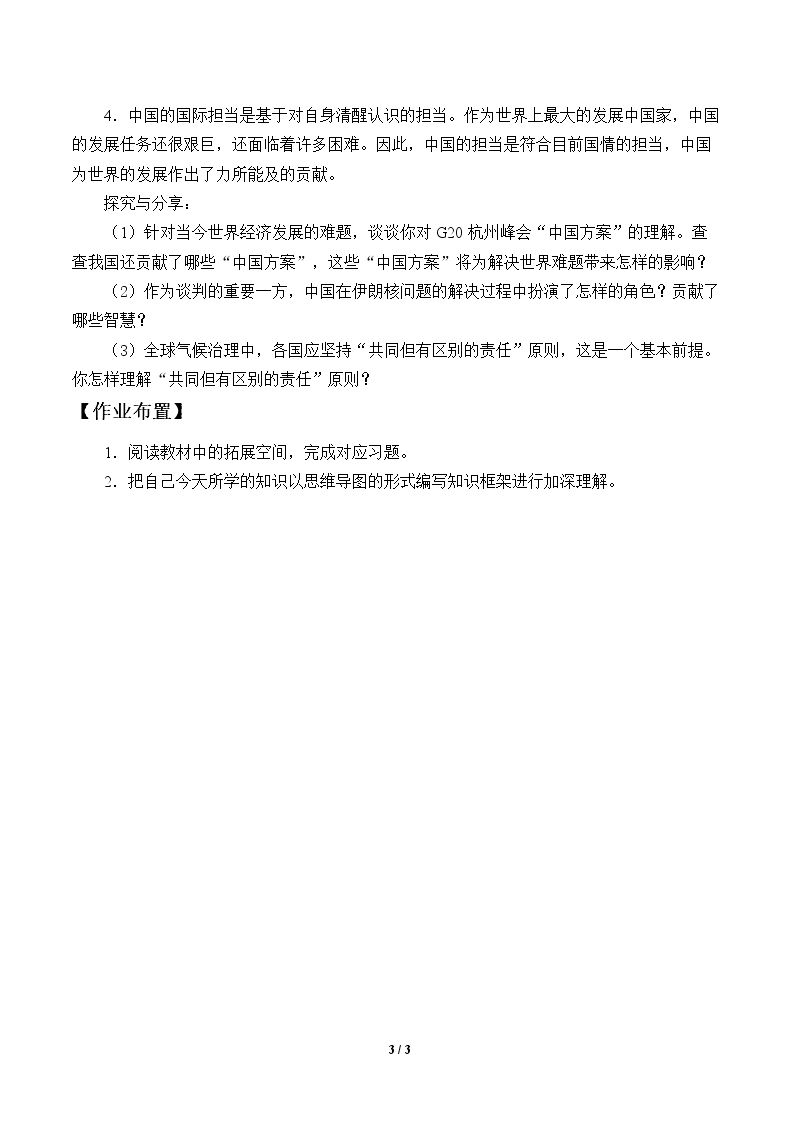 4．中国的国际担当是基于对自身清醒认识的担当。作为世界上最大的发展中国家，中国的发展任务还很艰巨，还面临着许多困难。因此，中国的担当是符合目前国情的担当，中国为世界的发展作出了力所能及的贡献。

探究与分享：

（1）针对当今世界经济发展的难题，谈谈你对G20杭州峰会“中国方案”的理解。查查我国还贡献了哪些“中国方案”，这些“中国方案”将为解决世界难题带来怎样的影响？

（2）作为谈判的重要一方，中国在伊朗核问题的解决过程中扮演了怎样的角色？贡献了哪些智慧？

（3）全球气候治理中，各国应坚持“共同但有区别的责任”原则，这是一个基本前提。你怎样理解“共同但有区别的责任”原则？

【作业布置】

1．阅读教材中的拓展空间，完成对应习题。

2．把自己今天所学的知识以思维导图的形式编写知识框架进行加深理解。

3 / 3